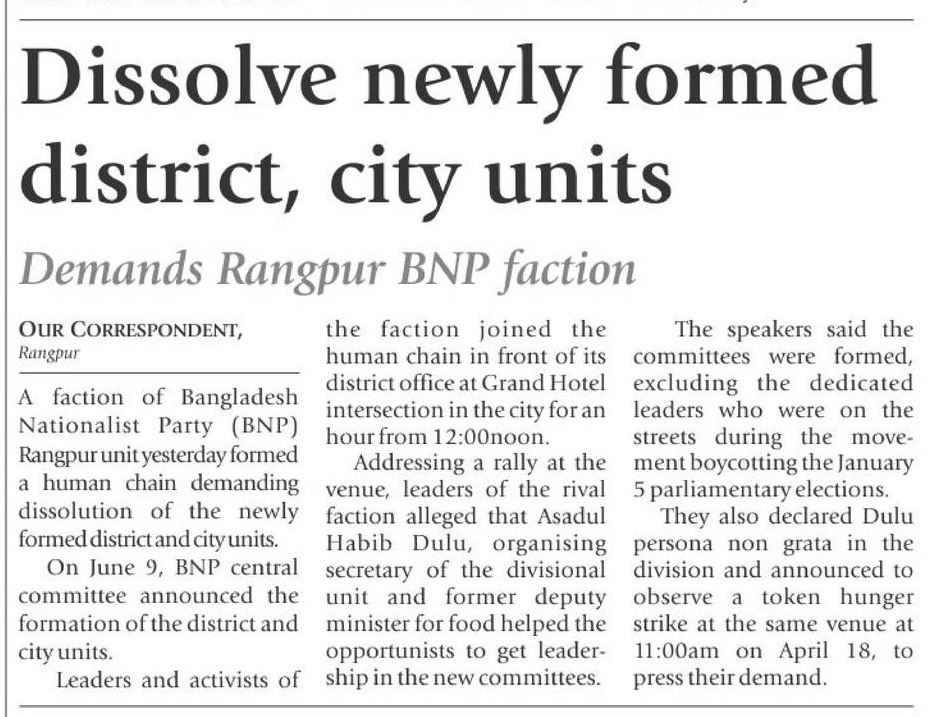 Dissolve newly formed district, city units

Demands Rangpur BNP faction

OUR CORRESPONDENT, Rangpur

A faction of Bangladesh Nationalist Party (BNP) Rangpur unit yesterday formed a human chain demanding dissolution of the newly formed district and city units.

On June 9, BNP central committee announced the formation of the district and city units.

Leaders and activists of the faction joined the human chain in front of its district office at Grand Hotel intersection in the city for an hour from 12:00noon.

Addressing a rally at the venue, leaders of the rival faction alleged that Asadul Habib Dulu, organising secretary of the divisional unit and former deputy minister for food helped the opportunists to get leadership in the new committees.

The speakers said the committees were formed, excluding the dedicated leaders who were on the streets during the movement boycotting the January 5 parliamentary elections.

They also declared Dulu persona non grata in the division and announced to observe a token hunger strike at the same venue at 11:00am on April 18, to press their demand.